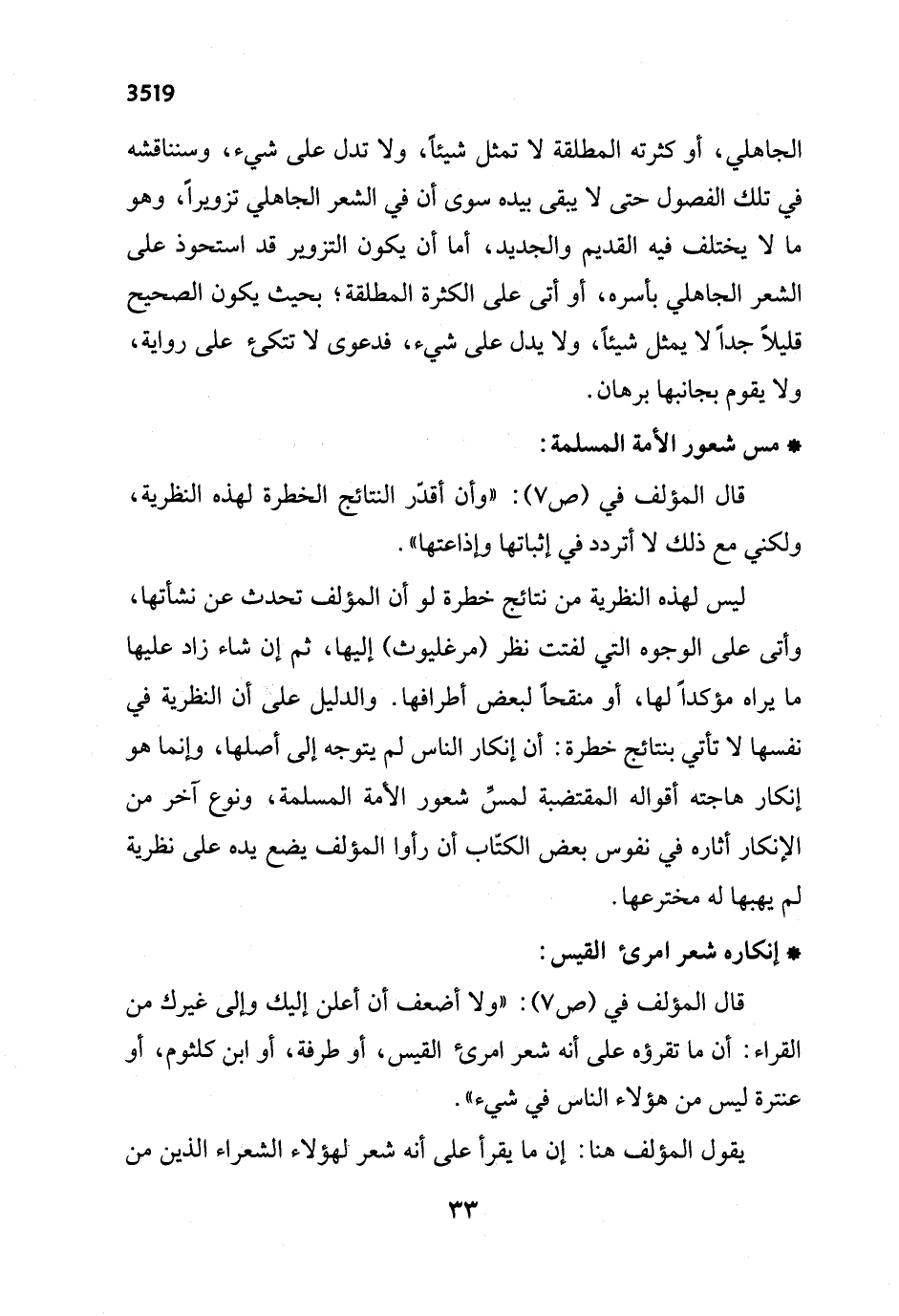 3519

الجاهلي، أو كثرته المطلقة لا تمثل شيئاً، ولا تدل على شيء، وسنناقشه في تلك الفصول حتى لا يبقى بيده سوى أن في الشعر الجاهلي تزويراً، وهو ما لا يختلف فيه القديم والجديد، أما أن يكون التزوير قد استحوذ على الشعر الجاهلي بأسره، أو أتى على الكثرة المطلقة؛ بحيث يكون الصحيح قليلاً جداً لا يمثل شيئاً، ولا يدل على شيء، فدعوى لا تتكئ على رواية، ولا يقوم بجانبها برهان.

* مس شعور الأمة المسلمة:

قال المؤلف في (ص٧): «وأن أقدّر النتائج الخطرة لهذه النظرية، ولكني مع ذلك لا أتردد في إثباتها وإذاعتها».

ليس لهذه النظرية من نتائج خطرة لو أن المؤلف تحدث عن نشأتها، وأتى على الوجوه التي لفتت نظر (مرغليوث) إليها، ثم إن شاء زاد عليها ما يراه مؤكداً لها، أو منقحاً لبعض أطرافها. والدليل على أن النظرية في نفسها لا تأتي بنتائج خطرة: أن إنكار الناس لم يتوجه إلى أصلها، وإنما هو إنكار هاجته أقواله المقتضبة لمسِّ شعور الأمة المسلمة، ونوع آخر من الإنكار أثاره في نفوس بعض الكتّاب أن رأوا المؤلف يضع يده على نظرية لم يهبها له مخترعها.

* إنكاره شعر امرئ القيس:

قال المؤلف في (ص٧): «ولا أضعف أن أعلن إليك وإلى غيرك من القراء: أن ما تقرؤه على أنه شعر امرئ القيس، أو طرفة، أو ابن كلثوم، أو عنترة ليس من هؤلاء الناس في شيء».

يقول المؤلف هنا: إن ما يقرأ على أنه شعر لهؤلاء الشعراء الذين من

٣٣